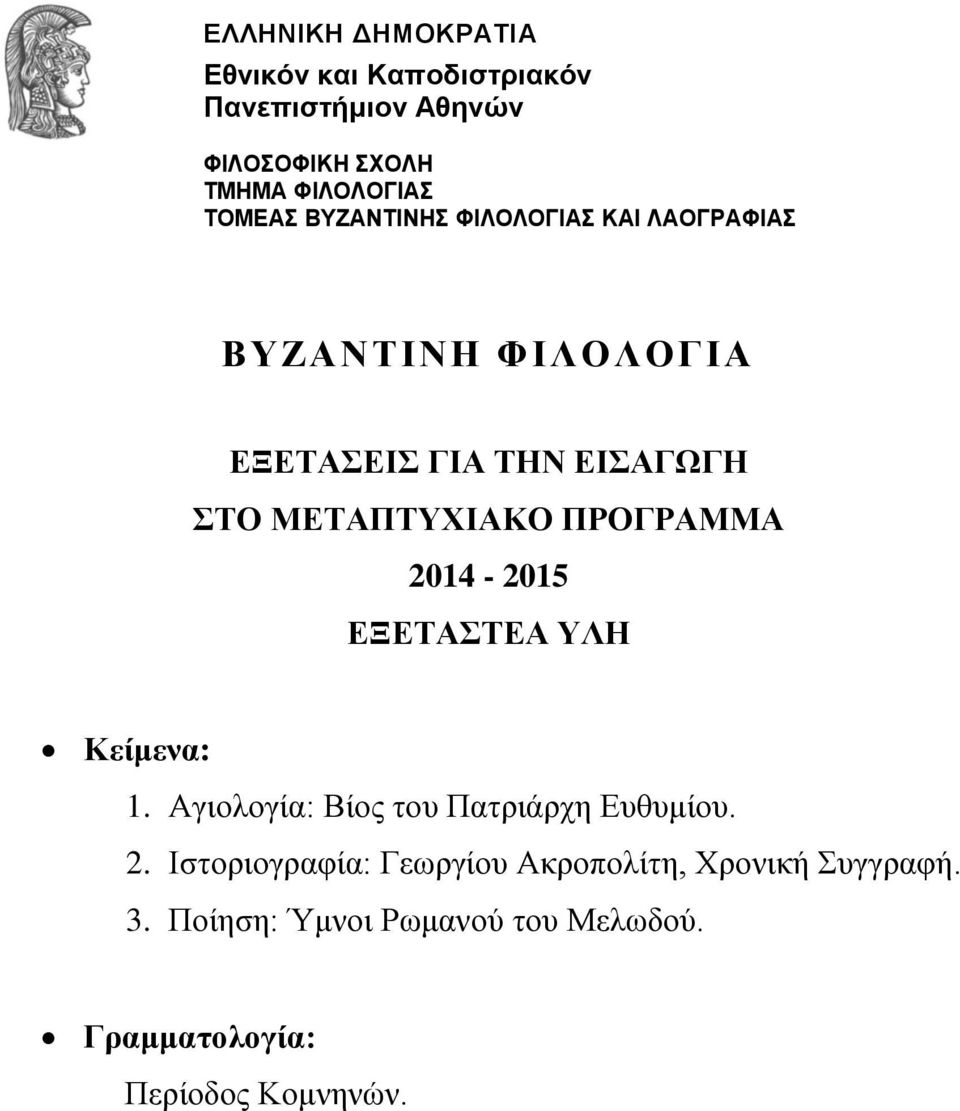 ΕΛΛΗΝΙΚΗ ΔΗΜΟΚΡΑΤΙΑ
Εθνικόν και Καποδιστριακόν Πανεπιστήμιον Αθηνών

ΦΙΛΟΣΟΦΙΚΗ ΣΧΟΛΗ
ΤΜΗΜΑ ΦΙΛΟΛΟΓΙΑΣ
ΤΟΜΕΑΣ ΒΥΖΑΝΤΙΝΗΣ ΦΙΛΟΛΟΓΙΑΣ ΚΑΙ ΛΑΟΓΡΑΦΙΑΣ

ΒΥΖΑΝΤΙΝΗ ΦΙΛΟΛΟΓΙΑ

ΕΞΕΤΑΣΕΙΣ ΓΙΑ ΤΗΝ ΕΙΣΑΓΩΓΗ
ΣΤΟ ΜΕΤΑΠΤΥΧΙΑΚΟ ΠΡΟΓΡΑΜΜΑ
2014 - 2015
ΕΞΕΤΑΣΤΕΑ ΥΛΗ

• Κείμενα:
1. Αγιολογία: Βίος του Πατριάρχη Ευθυμίου.
2. Ιστοριογραφία: Γεωργίου Ακροπολίτη, Χρονική Συγγραφή.
3. Ποίηση: Ύμνοι Ρωμανού του Μελωδού.

• Γραμματολογία:
Περίοδος Κομνηνών.